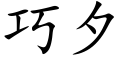 巧夕